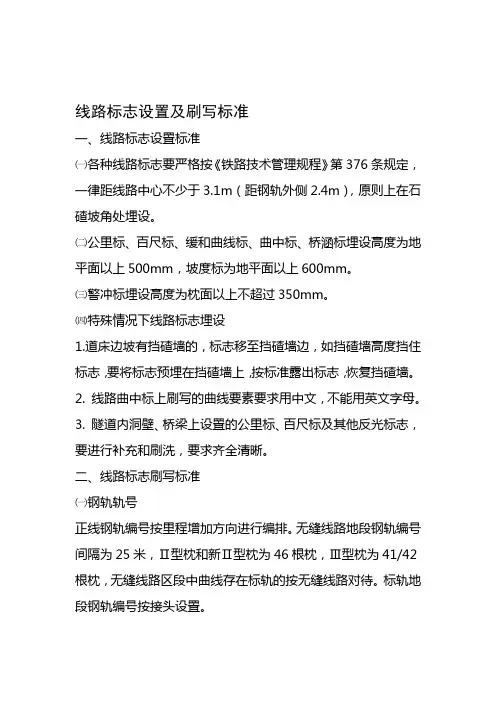 线路标志设置及刷写标准

一、线路标志设置标准

㈠各种线路标志要严格按《铁路技术管理规程》第 376 条规定，一律距线路中心不少于 3.1m（距钢轨外侧 2.4m），原则上在石碴坡角处埋设。

㈡公里标、百尺标、缓和曲线标、曲中标、桥涵标埋设高度为地平面以上 500mm，坡度标为地平面以上 600mm。

㈢警冲标埋设高度为枕面以上不超过 350mm。

㈣特殊情况下线路标志埋设

1.道床边坡有挡碴墙的，标志移至挡碴墙边，如挡碴墙高度挡住标志,要将标志预埋在挡碴墙上,按标准露出标志,恢复挡碴墙。

2. 线路曲中标上刷写的曲线要素要求用中文，不能用英文字母。

3. 隧道内洞壁、桥梁上设置的公里标、百尺标及其他反光标志，要进行补充和刷洗，要求齐全清晰。

二、线路标志刷写标准

㈠钢轨轨号

正线钢轨编号按里程增加方向进行编排。无缝线路地段钢轨编号间隔为 25 米，Ⅱ型枕和新Ⅱ型枕为 46 根枕，Ⅲ型枕为 41/42 根枕，无缝线路区段中曲线存在标轨的按无缝线路对待。标轨地段钢轨编号按接头设置。